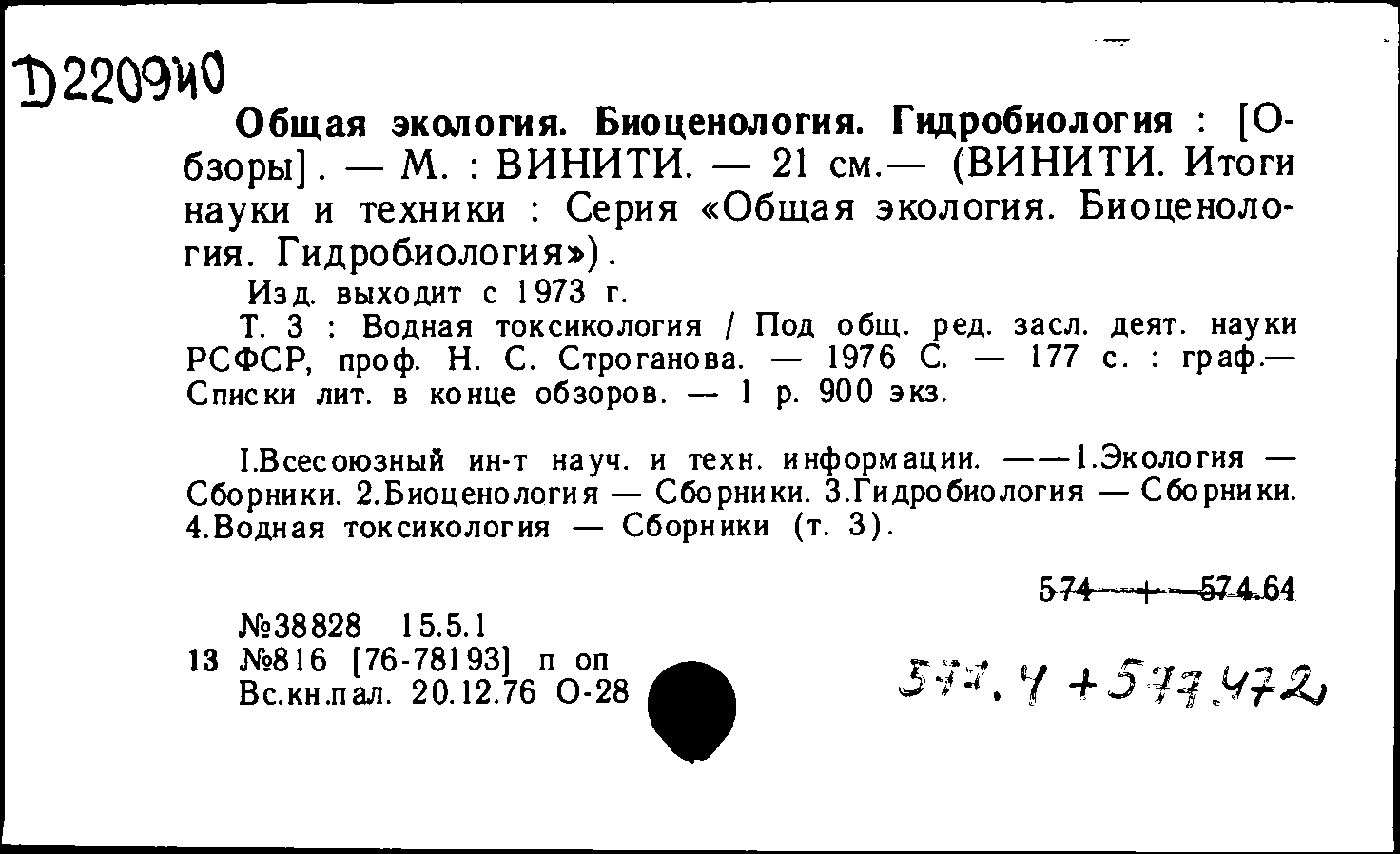 D220940

Общая экология. Биоценология. Гидробиология : [Обзоры]. — М. : ВИНИТИ. — 21 см.— (ВИНИТИ. Итоги науки и техники : Серия «Общая экология. Биоценология. Гидробиология»).

Изд. выходит с 1973 г.

Т. 3 : Водная токсикология / Под общ. ред. засл. деят. науки РСФСР, проф. Н. С. Строганова. — 1976 С. — 177 с. : граф.— Списки лит. в конце обзоров. — 1 р. 900 экз.

I.Всесоюзный ин-т науч. и техн. информации. ——1.Экология — Сборники. 2.Биоценология — Сборники. 3.Гидробиология — Сборники. 4.Водная токсикология — Сборники (т. 3).

574 + 574.64

№38828 15.5.1
13 №816 [76-78193] п оп
Вс.кн.пал. 20.12.76 О-28

577.4 + 577.472